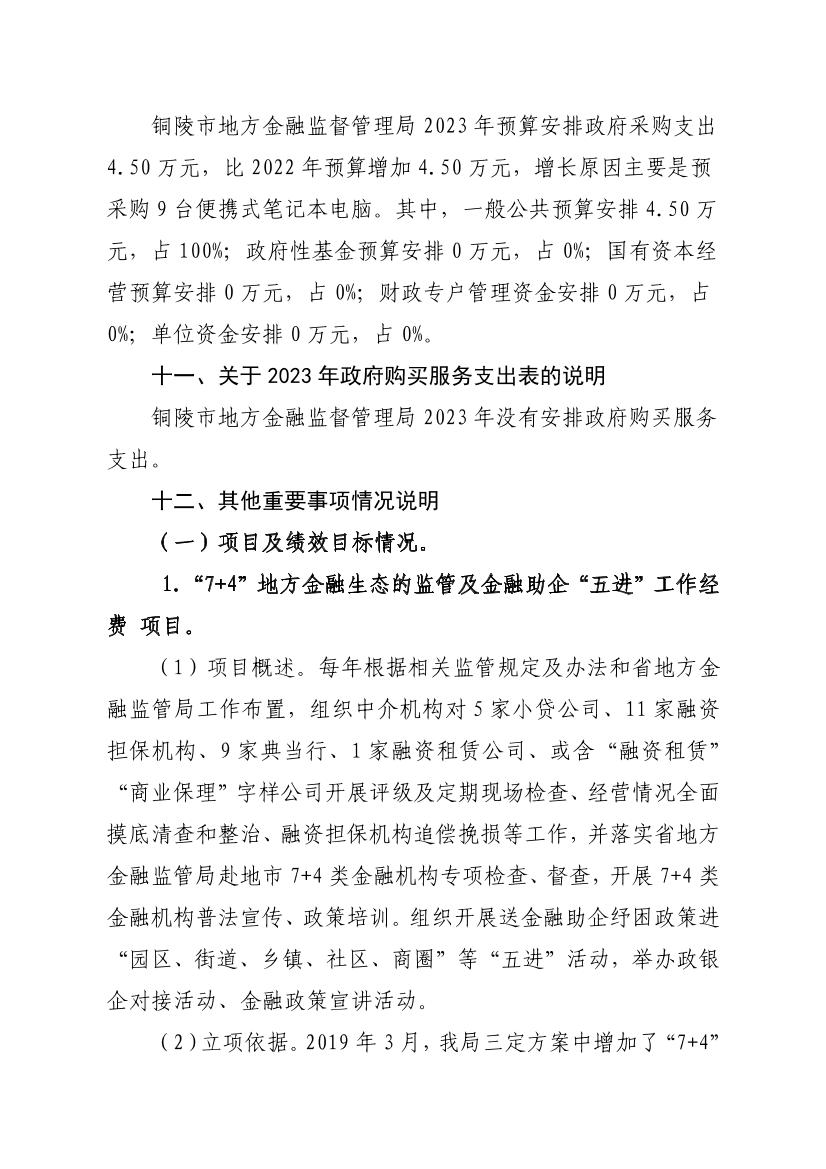 铜陵市地方金融监督管理局 2023 年预算安排政府采购支出 4.50 万元，比 2022 年预算增加 4.50 万元，增长原因主要是预采购 9 台便携式笔记本电脑。其中，一般公共预算安排 4.50 万元，占 100%；政府性基金预算安排 0 万元，占 0%；国有资本经营预算安排 0 万元，占 0%；财政专户管理资金安排 0 万元，占 0%；单位资金安排 0 万元，占 0%。

十一、关于 2023 年政府购买服务支出表的说明

铜陵市地方金融监督管理局 2023 年没有安排政府购买服务支出。

十二、其他重要事项情况说明

（一）项目及绩效目标情况。

1.“7+4”地方金融生态的监管及金融助企“五进”工作经费 项目。

（1）项目概述。每年根据相关监管规定及办法和省地方金融监管局工作布置，组织中介机构对 5 家小贷公司、11 家融资担保机构、9 家典当行、1 家融资租赁公司、或含“融资租赁”“商业保理”字样公司开展评级及定期现场检查、经营情况全面摸底清查和整治、融资担保机构追偿挽损等工作，并落实省地方金融监管局赴地市 7+4 类金融机构专项检查、督查，开展 7+4 类金融机构普法宣传、政策培训。组织开展送金融助企纾困政策进“园区、街道、乡镇、社区、商圈”等“五进”活动，举办政银企对接活动、金融政策宣讲活动。

（2）立项依据。2019 年 3 月，我局三定方案中增加了“7+4”